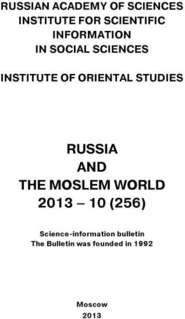 RUSSIAN ACADEMY OF SCIENCES
INSTITUTE FOR SCIENTIFIC INFORMATION IN SOCIAL SCIENCES

INSTITUTE OF ORIENTAL STUDIES

RUSSIA
AND
THE MOSLEM WORLD
2013 – 10 (256)

Science-information bulletin
The Bulletin was founded in 1992

Moscow
2013